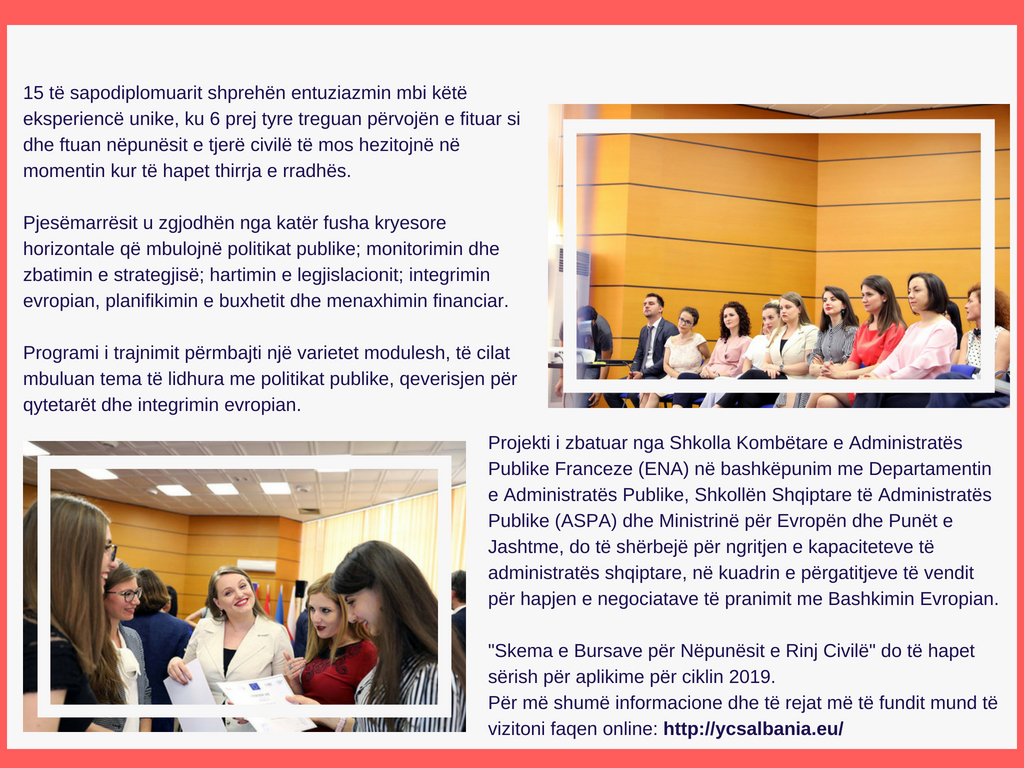 15 të sapodiplomuarit shprehën entuziazmin mbi këtë eksperiencë unike, ku 6 prej tyre treguan përvojën e fituar si dhe ftuan nëpunësit e tjerë civilë të mos hezitojnë në momentin kur të hapet thirrja e rradhës.

Pjesëmarrësit u zgjodhën nga katër fusha kryesore horizontale që mbulojnë politikat publike; monitorimin dhe zbatimin e strategjisë; hartimin e legjislacionit; integrimin evropian, planifikimin e buxhetit dhe menaxhimin financiar.

Programi i trajnimit përmbajti një varietet modulesh, të cilat mbuluan tema të lidhura me politikat publike, qeverisjen për qytetarët dhe integrimin evropian.

Projekti i zbatuar nga Shkolla Kombëtare e Administratës Publike Franceze (ENA) në bashkëpunim me Departamentin e Administratës Publike, Shkollën Shqiptare të Administratës Publike (ASPA) dhe Ministrinë për Evropën dhe Punët e Jashtme, do të shërbejë për ngritjen e kapaciteteve të administratës shqiptare, në kuadrin e përgatitjeve të vendit për hapjen e negociatave të pranimit me Bashkimin Evropian.

"Skema e Bursave për Nëpunësit e Rinj Civilë" do të hapet sërish për aplikime për ciklin 2019.
Për më shumë informacione dhe të rejat më të fundit mund të vizitoni faqen online: http://ycsalbania.eu/